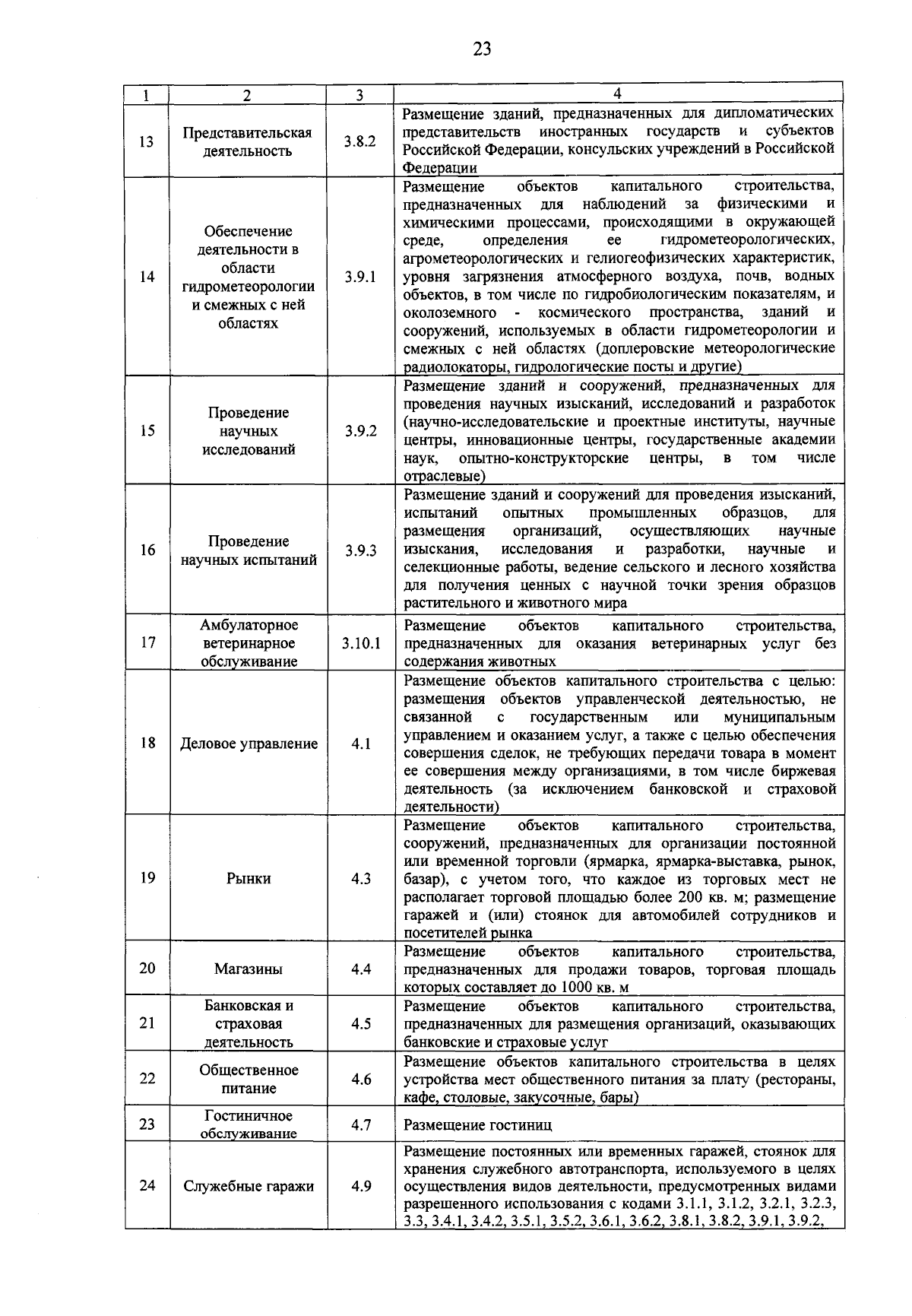 23

| 1 | 2 | 3 | 4 |
|---|---|---|---|
| 13 | Представительская деятельность | 3.8.2 | Размещение зданий, предназначенных для дипломатических представительств иностранных государств и субъектов Российской Федерации, консульских учреждений в Российской Федерации |
| 14 | Обеспечение деятельности в области гидрометеорологии и смежных с ней областях | 3.9.1 | Размещение объектов капитального строительства, предназначенных для наблюдений за физическими и химическими процессами, происходящими в окружающей среде, определения ее гидрометеорологических, агрометеорологических и гелиогеофизических характеристик, уровня загрязнения атмосферного воздуха, почв, водных объектов, в том числе по гидробиологическим показателям, и околоземного - космического пространства, зданий и сооружений, используемых в области гидрометеорологии и смежных с ней областях (доплеровские метеорологические радиолокаторы, гидрологические посты и другие) |
| 15 | Проведение научных исследований | 3.9.2 | Размещение зданий и сооружений, предназначенных для проведения научных изысканий, исследований и разработок (научно-исследовательские и проектные институты, научные центры, инновационные центры, государственные академии наук, опытно-конструкторские центры, в том числе отраслевые) |
| 16 | Проведение научных испытаний | 3.9.3 | Размещение зданий и сооружений для проведения изысканий, испытаний опытных промышленных образцов, для размещения организаций, осуществляющих научные изыскания, исследования и разработки, научные и селекционные работы, ведение сельского и лесного хозяйства для получения ценных с научной точки зрения образцов растительного и животного мира |
| 17 | Амбулаторное ветеринарное обслуживание | 3.10.1 | Размещение объектов капитального строительства, предназначенных для оказания ветеринарных услуг без содержания животных |
| 18 | Деловое управление | 4.1 | Размещение объектов капитального строительства с целью: размещения объектов управленческой деятельностью, не связанной с государственным или муниципальным управлением и оказанием услуг, а также с целью обеспечения совершения сделок, не требующих передачи товара в момент ее совершения между организациями, в том числе биржевая деятельность (за исключением банковской и страховой деятельности) |
| 19 | Рынки | 4.3 | Размещение объектов капитального строительства, сооружений, предназначенных для организации постоянной или временной торговли (ярмарка, ярмарка-выставка, рынок, базар), с учетом того, что каждое из торговых мест не располагает торговой площадью более 200 кв. м; размещение гаражей и (или) стоянок для автомобилей сотрудников и посетителей рынка |
| 20 | Магазины | 4.4 | Размещение объектов капитального строительства, предназначенных для продажи товаров, торговая площадь которых составляет до 1000 кв. м |
| 21 | Банковская и страховая деятельность | 4.5 | Размещение объектов капитального строительства, предназначенных для размещения организаций, оказывающих банковские и страховые услуг |
| 22 | Общественное питание | 4.6 | Размещение объектов капитального строительства в целях устройства мест общественного питания за плату (рестораны, кафе, столовые, закусочные, бары) |
| 23 | Гостиничное обслуживание | 4.7 | Размещение гостиниц |
| 24 | Служебные гаражи | 4.9 | Размещение постоянных или временных гаражей, стоянок для хранения служебного автотранспорта, используемого в целях осуществления видов деятельности, предусмотренных видами разрешенного использования с кодами 3.1.1, 3.1.2, 3.2.1, 3.2.3, 3.3, 3.4.1, 3.4.2, 3.5.1, 3.5.2, 3.6.1, 3.6.2, 3.8.1, 3.8.2, 3.9.1, 3.9.2, |